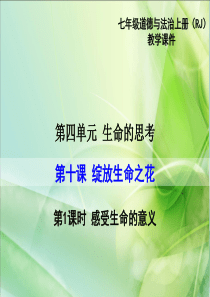 七年级道德与法治上册（RJ）
教学课件

第四单元 生命的思考

第十课 绽放生命之花

第1课时 感受生命的意义